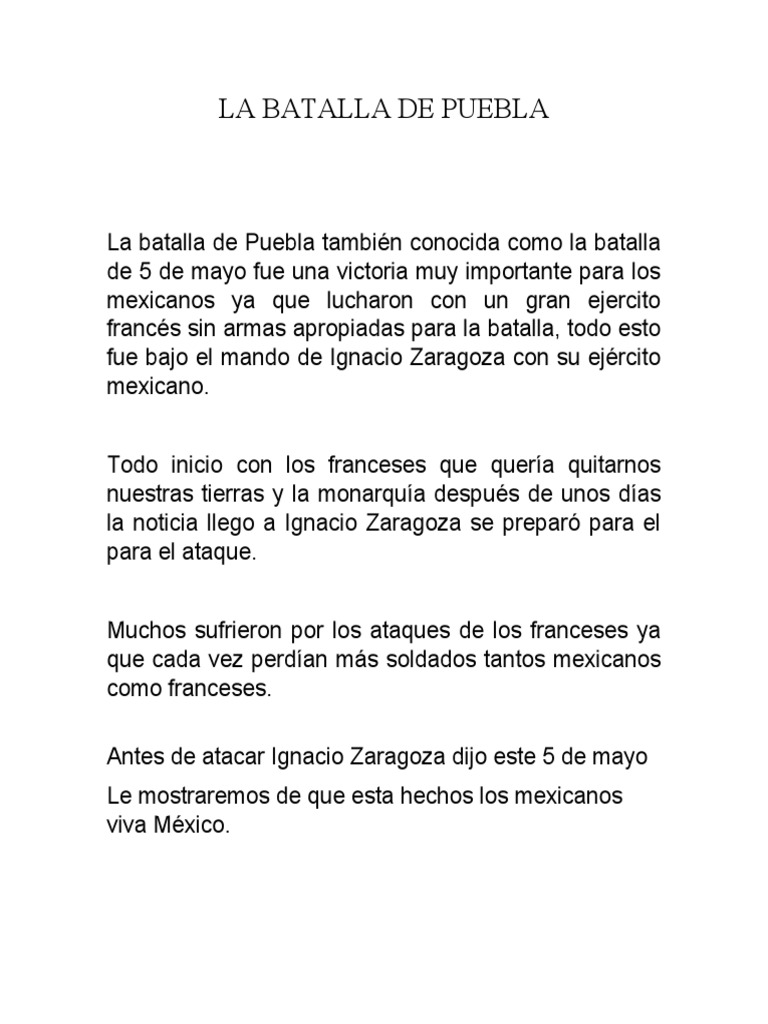 LA BATALLA DE PUEBLA

La batalla de Puebla también conocida como la batalla de 5 de mayo fue una victoria muy importante para los mexicanos ya que lucharon con un gran ejercito francés sin armas apropiadas para la batalla, todo esto fue bajo el mando de Ignacio Zaragoza con su ejército mexicano.

Todo inicio con los franceses que quería quitarnos nuestras tierras y la monarquía después de unos días la noticia llego a Ignacio Zaragoza se preparó para el para el ataque.

Muchos sufrieron por los ataques de los franceses ya que cada vez perdían más soldados tantos mexicanos como franceses.

Antes de atacar Ignacio Zaragoza dijo este 5 de mayo

Le mostraremos de que esta hechos los mexicanos viva México.